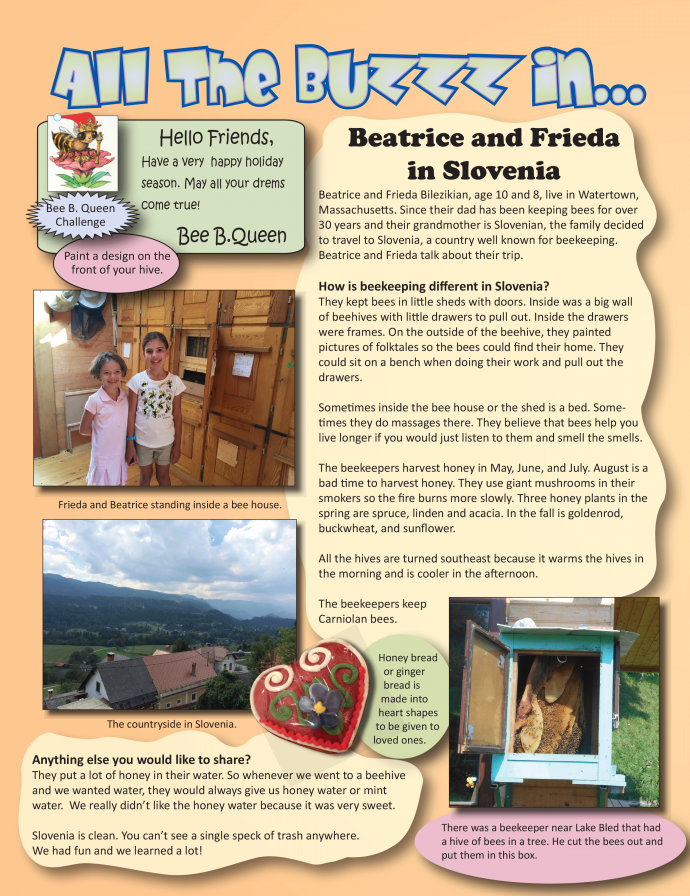 All The Buzzz in...

Hello Friends,
Have a very happy holiday season. May all your drems come true!
Bee B.Queen

Bee B. Queen Challenge

Paint a design on the front of your hive.

Frieda and Beatrice standing inside a bee house.

The countryside in Slovenia.

Beatrice and Frieda in Slovenia

Beatrice and Frieda Bilezikian, age 10 and 8, live in Watertown, Massachusetts. Since their dad has been keeping bees for over 30 years and their grandmother is Slovenian, the family decided to travel to Slovenia, a country well known for beekeeping. Beatrice and Frieda talk about their trip.

How is beekeeping different in Slovenia?
They kept bees in little sheds with doors. Inside was a big wall of beehives with little drawers to pull out. Inside the drawers were frames. On the outside of the beehive, they painted pictures of folktales so the bees could find their home. They could sit on a bench when doing their work and pull out the drawers.

Sometimes inside the bee house or the shed is a bed. Sometimes they do massages there. They believe that bees help you live longer if you would just listen to them and smell the smells.

The beekeepers harvest honey in May, June, and July. August is a bad time to harvest honey. They use giant mushrooms in their smokers so the fire burns more slowly. Three honey plants in the spring are spruce, linden and acacia. In the fall is goldenrod, buckwheat, and sunflower.

All the hives are turned southeast because it warms the hives in the morning and is cooler in the afternoon.

The beekeepers keep Carniolan bees.

Honey bread or ginger bread is made into heart shapes to be given to loved ones.

Anything else you would like to share?
They put a lot of honey in their water. So whenever we went to a beehive and we wanted water, they would always give us honey water or mint water. We really didn't like the honey water because it was very sweet.

Slovenia is clean. You can't see a single speck of trash anywhere.
We had fun and we learned a lot!

There was a beekeeper near Lake Bled that had a hive of bees in a tree. He cut the bees out and put them in this box.